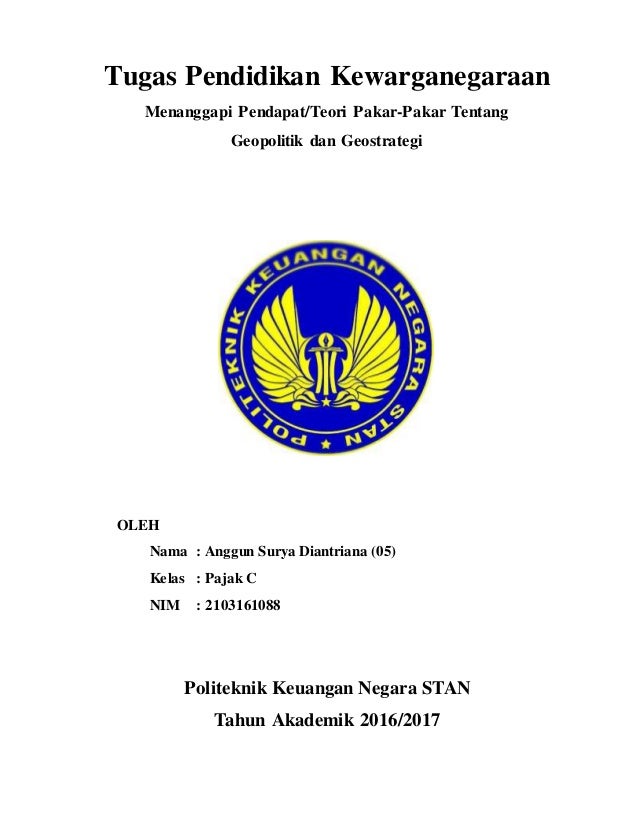 Tugas Pendidikan Kewarganegaraan

Menanggapi Pendapat/Teori Pakar-Pakar Tentang

Geopolitik dan Geostrategi

POLITEKNIK KEUANGAN NEGARA STAN

OLEH

Nama : Anggun Surya Diantriana (05)

Kelas : Pajak C

NIM : 2103161088

Politeknik Keuangan Negara STAN

Tahun Akademik 2016/2017